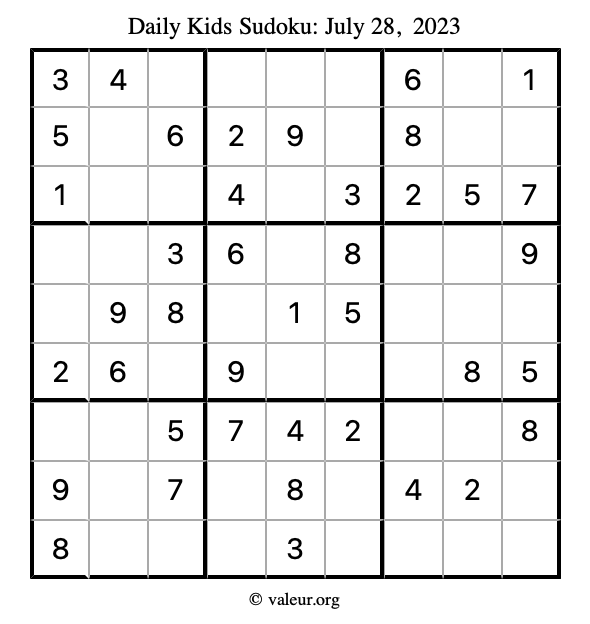 Daily Kids Sudoku: July 28, 2023

| | | | | | | | | |
|---|---|---|---|---|---|---|---|---|
| 3 | 4 | | | | | 6 | | 1 |
| 5 | | 6 | 2 | 9 | | 8 | | |
| 1 | | | 4 | | 3 | 2 | 5 | 7 |
| | | 3 | 6 | | 8 | | | 9 |
| | 9 | 8 | | 1 | 5 | | | |
| 2 | 6 | | 9 | | | | 8 | 5 |
| | | 5 | 7 | 4 | 2 | | | 8 |
| 9 | | 7 | | 8 | | 4 | 2 | |
| 8 | | | | 3 | | | | |

© valeur.org